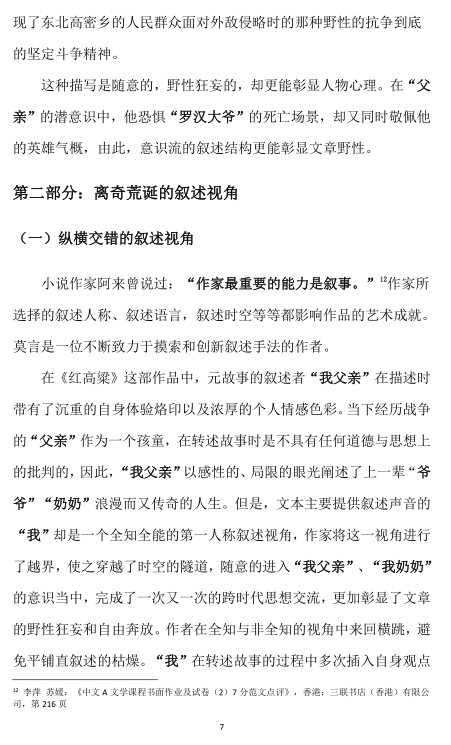 现了东北高密乡的人民群众面对外敌侵略时的那种野性的抗争到底的坚定斗争精神。

这种描写是随意的，野性狂妄的，却更能彰显人物心理。在“父亲”的潜意识中，他恐惧“罗汉大爷”的死亡场景，却又同时敬佩他的英雄气概，由此，意识流的叙述结构更能彰显文章野性。

第二部分：离奇荒诞的叙述视角

（一）纵横交错的叙述视角

小说作家阿来曾说过：“作家最重要的能力是叙事。”$^{12}$作家所选择的叙述人称、叙述语言，叙述时空等等都影响作品的艺术成就。莫言是一位不断致力于摸索和创新叙述手法的作者。

在《红高粱》这部作品中，元故事的叙述者“我父亲”在描述时带有了沉重的自身体验烙印以及浓厚的个人情感色彩。当下经历战争的“父亲”作为一个孩童，在转述故事时是不具有任何道德与思想上的批判的，因此，“我父亲”以感性的、局限的眼光阐述了上一辈“爷爷”“奶奶”浪漫而又传奇的人生。但是，文本主要提供叙述声音的“我”却是一个全知全能的第一人称叙述视角，作家将这一视角进行了越界，使之穿越了时空的隧道，随意的进入“我父亲”、“我奶奶”的意识当中，完成了一次又一次的跨时代思想交流，更加彰显了文章的野性狂妄和自由奔放。作者在全知与非全知的视角中来回横跳，避免平铺直叙述的枯燥。“我”在转述故事的过程中多次插入自身观点

$^{12}$ 李萍 苏媛：《中文 A 文学课程书面作业及试卷（2）7 分范文点评》，香港：三联书店（香港）有限公司，第 216 页

7